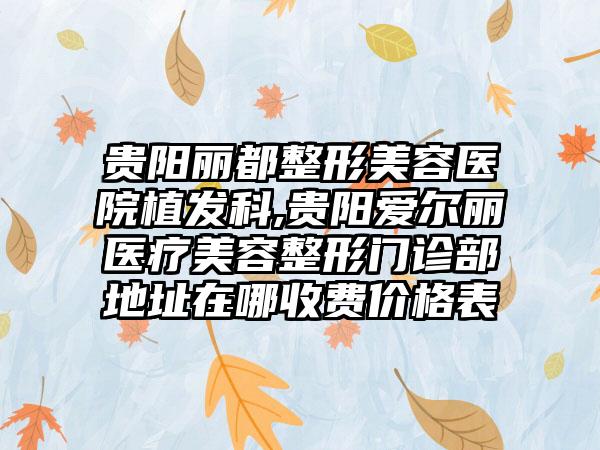 贵阳丽都整形美容医院植发科,贵阳爱尔丽医疗美容整形门诊部地址在哪收费价格表